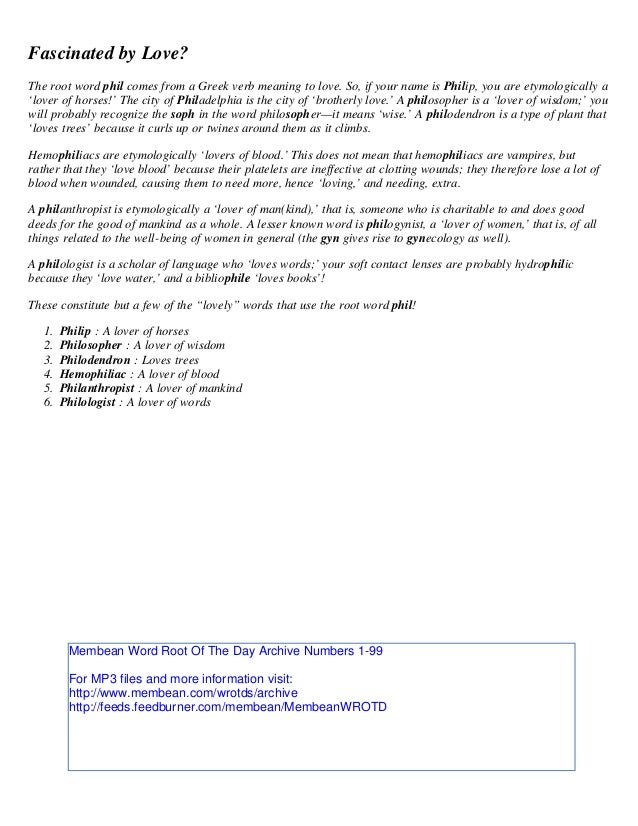 Fascinated by Love?

The root word phil comes from a Greek verb meaning to love. So, if your name is Philip, you are etymologically a 'lover of horses!' The city of Philadelphia is the city of 'brotherly love.' A philosopher is a 'lover of wisdom;' you will probably recognize the soph in the word philosopher—it means 'wise.' A philodendron is a type of plant that 'loves trees' because it curls up or twines around them as it climbs.

Hemophiliacs are etymologically 'lovers of blood.' This does not mean that hemophiliacs are vampires, but rather that they 'love blood' because their platelets are ineffective at clotting wounds; they therefore lose a lot of blood when wounded, causing them to need more, hence 'loving,' and needing, extra.

A philanthropist is etymologically a 'lover of man(kind),' that is, someone who is charitable to and does good deeds for the good of mankind as a whole. A lesser known word is philogynist, a 'lover of women,' that is, of all things related to the well-being of women in general (the gyn gives rise to gynecology as well).

A philologist is a scholar of language who 'loves words;' your soft contact lenses are probably hydrophilic because they 'love water,' and a bibliophile 'loves books'!

These constitute but a few of the "lovely" words that use the root word phil!

1. Philip : A lover of horses
2. Philosopher : A lover of wisdom
3. Philodendron : Loves trees
4. Hemophiliac : A lover of blood
5. Philanthropist : A lover of mankind
6. Philologist : A lover of words

Membean Word Root Of The Day Archive Numbers 1-99

For MP3 files and more information visit:
http://www.membean.com/wrotds/archive
http://feeds.feedburner.com/membean/MembeanWROTD